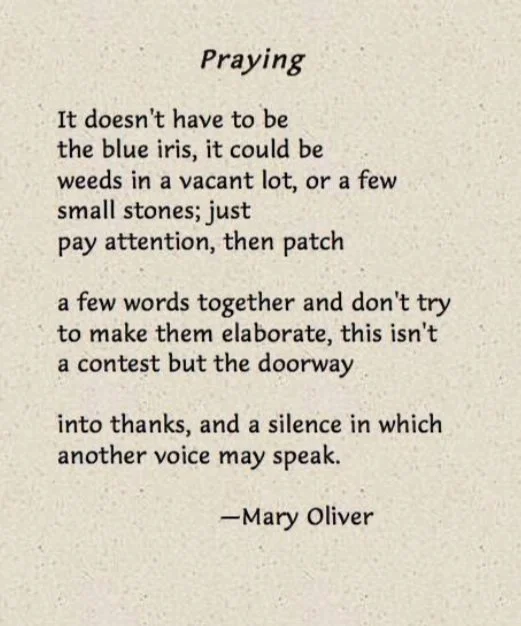 Praying

It doesn't have to be
the blue iris, it could be
weeds in a vacant lot, or a few
small stones; just
pay attention, then patch

a few words together and don't try
to make them elaborate, this isn't
a contest but the doorway

into thanks, and a silence in which
another voice may speak.

—Mary Oliver